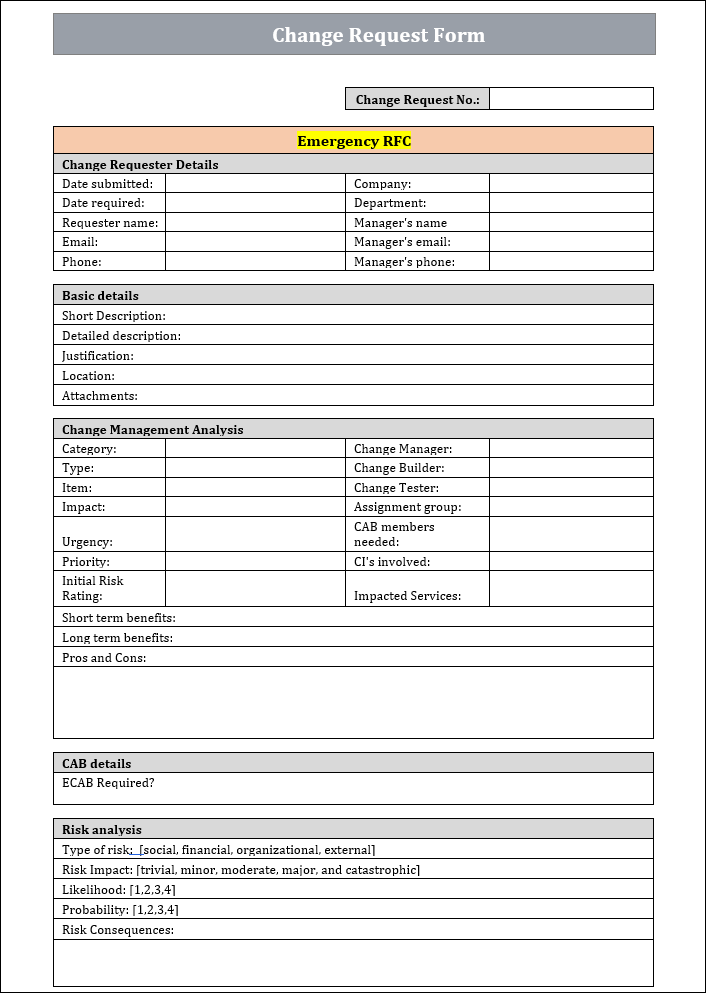 Change Request Form

| Change Request No.: | |
|---|---|

Emergency RFC

Change Requester Details

| Date submitted: | | Company: | |
|---|---|---|---|
| Date required: | | Department: | |
| Requester name: | | Manager's name | |
| Email: | | Manager's email: | |
| Phone: | | Manager's phone: | |

Basic details

Short Description:

Detailed description:

Justification:

Location:

Attachments:

Change Management Analysis

| Category: | | Change Manager: | |
|---|---|---|---|
| Type: | | Change Builder: | |
| Item: | | Change Tester: | |
| Impact: | | Assignment group: | |
| Urgency: | | CAB members needed: | |
| Priority: | | CI's involved: | |
| Initial Risk Rating: | | Impacted Services: | |

Short term benefits:

Long term benefits:

Pros and Cons:

CAB details

ECAB Required?

Risk analysis

Type of risk: [social, financial, organizational, external]

Risk Impact: [trivial, minor, moderate, major, and catastrophic]

Likelihood: [1,2,3,4]

Probability: [1,2,3,4]

Risk Consequences: